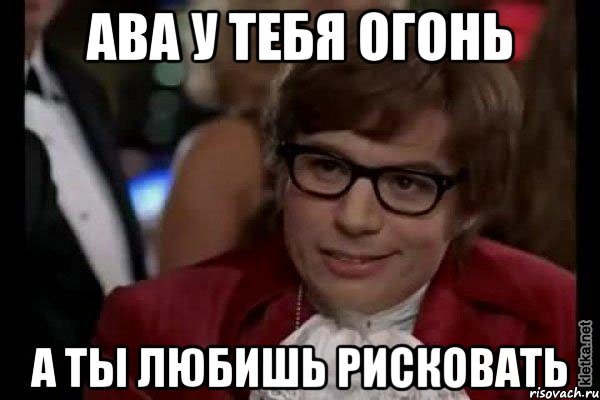 АВА У ТЕБЯ ОГОНЬ

А ТЫ ЛЮБИШЬ РИСКОВАТЬ

kletka.net

risovach.ru